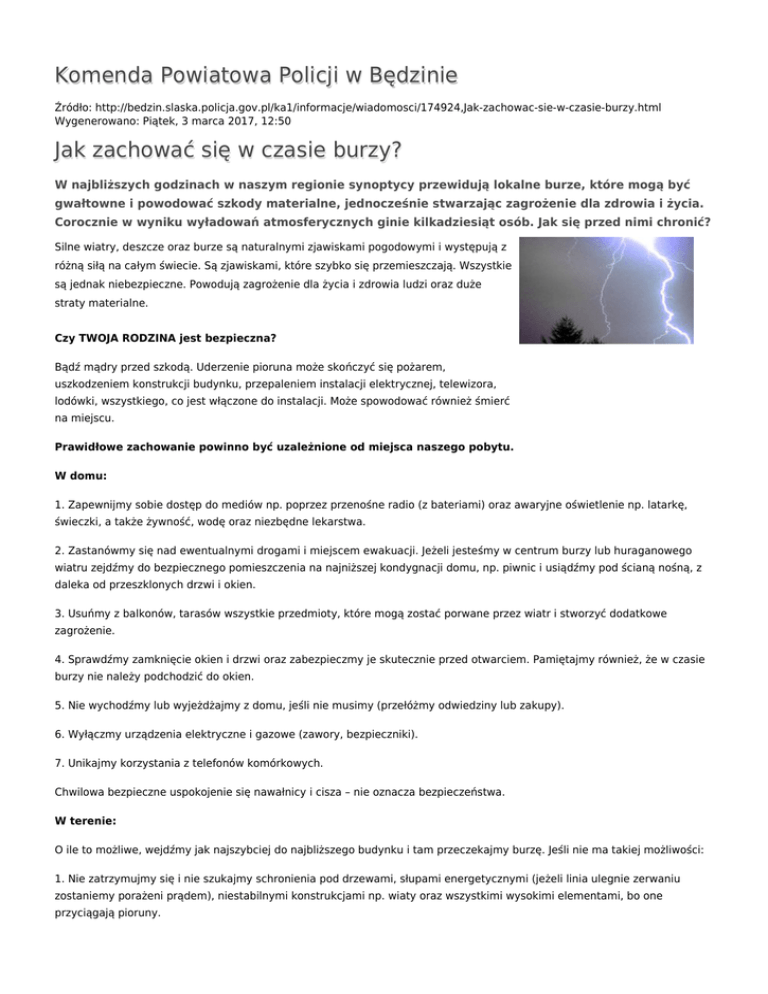 Komenda Powiatowa Policji w Będzinie

Źródło: http://bedzin.slaska.policja.gov.pl/ka1/informacje/wiadomosci/174924,Jak-zachowac-sie-w-czasie-burzy.html
Wygenerowano: Piątek, 3 marca 2017, 12:50

Jak zachować się w czasie burzy?

W najbliższych godzinach w naszym regionie synoptycy przewidują lokalne burze, które mogą być gwałtowne i powodować szkody materialne, jednocześnie stwarzając zagrożenie dla zdrowia i życia. Corocznie w wyniku wyładowań atmosferycznych ginie kilkadziesiąt osób. Jak się przed nimi chronić?

Silne wiatry, deszcze oraz burze są naturalnymi zjawiskami pogodowymi i występują z różną siłą na całym świecie. Są zjawiskami, które szybko się przemieszczają. Wszystkie są jednak niebezpieczne. Powodują zagrożenie dla życia i zdrowia ludzi oraz duże straty materialne.

Czy TWOJA RODZINA jest bezpieczna?

Bądź mądry przed szkodą. Uderzenie pioruna może skończyć się pożarem, uszkodzeniem konstrukcji budynku, przepaleniem instalacji elektrycznej, telewizora, lodówki, wszystkiego, co jest włączone do instalacji. Może spowodować również śmierć na miejscu.

Prawidłowe zachowanie powinno być uzależnione od miejsca naszego pobytu.

W domu:

1. Zapewnijmy sobie dostęp do mediów np. poprzez przenośne radio (z bateriami) oraz awaryjne oświetlenie np. latarkę, świeczki, a także żywność, wodę oraz niezbędne lekarstwa.

2. Zastanówmy się nad ewentualnymi drogami i miejscem ewakuacji. Jeżeli jesteśmy w centrum burzy lub huraganowego wiatru zejdźmy do bezpiecznego pomieszczenia na najniższej kondygnacji domu, np. piwnic i usiądźmy pod ścianą nośną, z daleka od przeszklonych drzwi i okien.

3. Usuńmy z balkonów, tarasów wszystkie przedmioty, które mogą zostać porwane przez wiatr i stworzyć dodatkowe zagrożenie.

4. Sprawdźmy zamknięcie okien i drzwi oraz zabezpieczmy je skutecznie przed otwarciem. Pamiętajmy również, że w czasie burzy nie należy podchodzić do okien.

5. Nie wychodźmy lub wyjeżdżajmy z domu, jeśli nie musimy (przełóżmy odwiedziny lub zakupy).

6. Wyłączmy urządzenia elektryczne i gazowe (zawory, bezpieczniki).

7. Unikajmy korzystania z telefonów komórkowych.

Chwilowa bezpieczne uspokojenie się nawałnicy i cisza – nie oznacza bezpieczeństwa.

W terenie:

O ile to możliwe, wejdźmy jak najszybciej do najbliższego budynku i tam przeczekajmy burzę. Jeśli nie ma takiej możliwości:

1. Nie zatrzymujmy się i nie szukajmy schronienia pod drzewami, słupami energetycznymi (jeżeli linia ulegnie zerwaniu zostaniemy porażeni prądem), niestabilnymi konstrukcjami np. wiaty oraz wszystkimi wysokimi elementami, bo one przyciągają pioruny.